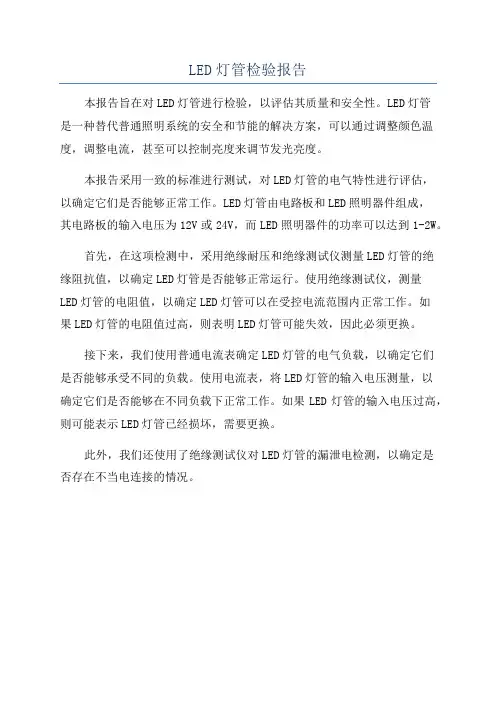 LED灯管检验报告

本报告旨在对LED灯管进行检验，以评估其质量和安全性。LED灯管是一种替代普通照明系统的安全和节能的解决方案，可以通过调整颜色温度，调整电流，甚至可以控制亮度来调节发光亮度。

本报告采用一致的标准进行测试，对LED灯管的电气特性进行评估，以确定它们是否能够正常工作。LED灯管由电路板和LED照明器件组成，其电路板的输入电压为12V或24V，而LED照明器件的功率可以达到1-2W。

首先，在这项检测中，采用绝缘耐压和绝缘测试仪测量LED灯管的绝缘阻抗值，以确定LED灯管是否能够正常运行。使用绝缘测试仪，测量LED灯管的电阻值，以确定LED灯管可以在受控电流范围内正常工作。如果LED灯管的电阻值过高，则表明LED灯管可能失效，因此必须更换。

接下来，我们使用普通电流表确定LED灯管的电气负载，以确定它们是否能够承受不同的负载。使用电流表，将LED灯管的输入电压测量，以确定它们是否能够在不同负载下正常工作。如果LED灯管的输入电压过高，则可能表示LED灯管已经损坏，需要更换。

此外，我们还使用了绝缘测试仪对LED灯管的漏泄电检测，以确定是否存在不当电连接的情况。